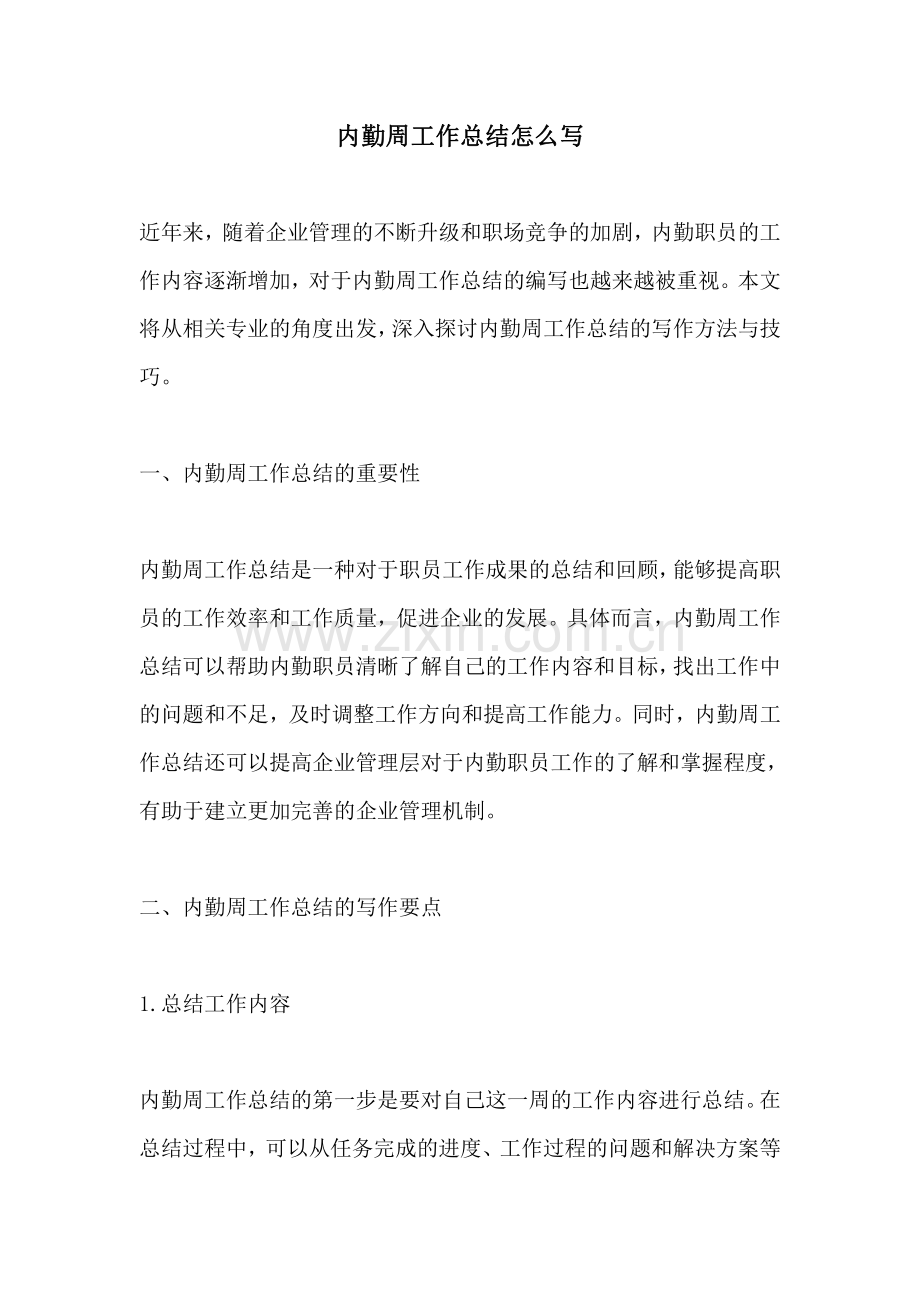 内勤周工作总结怎么写

近年来，随着企业管理的不断升级和职场竞争的加剧，内勤职员的工作内容逐渐增加，对于内勤周工作总结的编写也越来越被重视。本文将从相关专业的角度出发，深入探讨内勤周工作总结的写作方法与技巧。

一、内勤周工作总结的重要性

内勤周工作总结是一种对于职员工作成果的总结和回顾，能够提高职员的工作效率和工作质量，促进企业的发展。具体而言，内勤周工作总结可以帮助内勤职员清晰了解自己的工作内容和目标，找出工作中的问题和不足，及时调整工作方向和提高工作能力。同时，内勤周工作总结还可以提高企业管理层对于内勤职员工作的了解和掌握程度，有助于建立更加完善的企业管理机制。

二、内勤周工作总结的写作要点

1.总结工作内容

内勤周工作总结的第一步是要对自己这一周的工作内容进行总结。在总结过程中，可以从任务完成的进度、工作过程的问题和解决方案等

www.zixin.com.cn